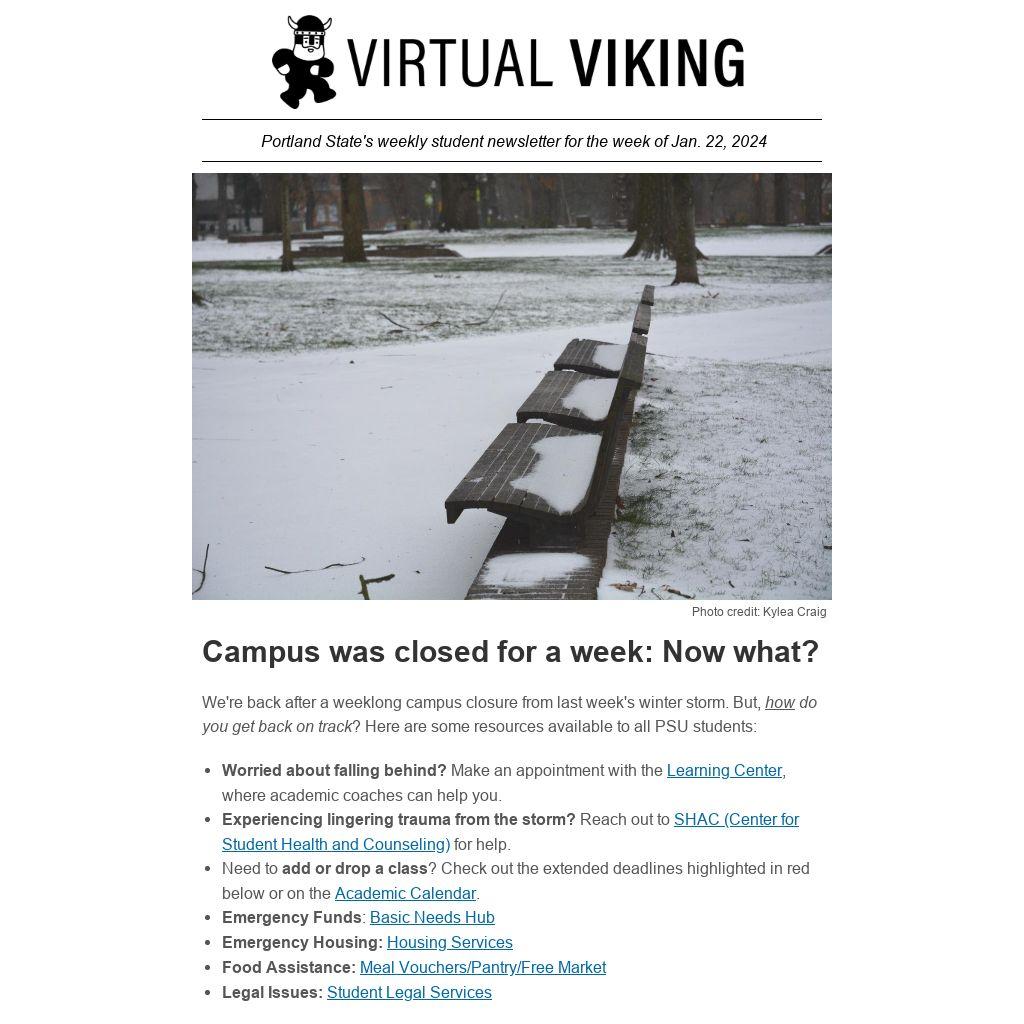 VIRTUAL VIKING

Portland State's weekly student newsletter for the week of Jan. 22, 2024

Photo credit: Kylea Craig

Campus was closed for a week: Now what?

We're back after a weeklong campus closure from last week's winter storm. But, how do you get back on track? Here are some resources available to all PSU students:

• Worried about falling behind? Make an appointment with the Learning Center, where academic coaches can help you.
• Experiencing lingering trauma from the storm? Reach out to SHAC (Center for Student Health and Counseling) for help.
• Need to add or drop a class? Check out the extended deadlines highlighted in red below or on the Academic Calendar.
• Emergency Funds: Basic Needs Hub
• Emergency Housing: Housing Services
• Food Assistance: Meal Vouchers/Pantry/Free Market
• Legal Issues: Student Legal Services